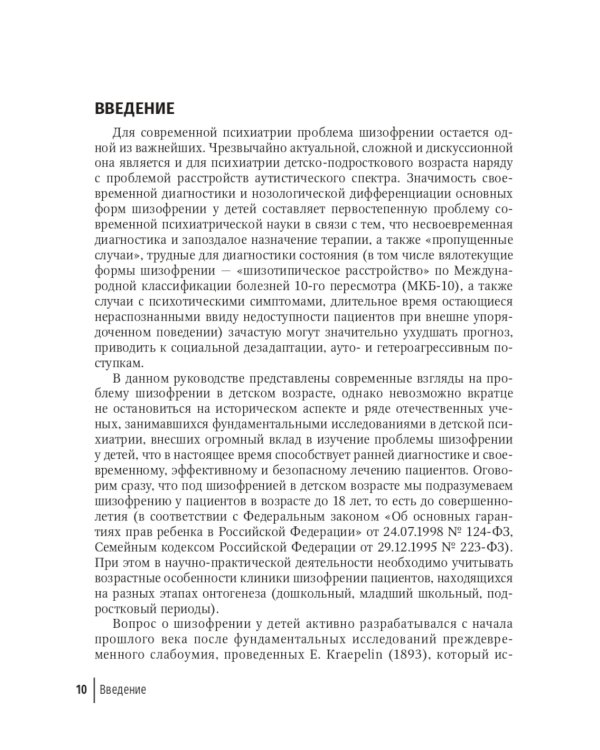 ВВЕДЕНИЕ

Для современной психиатрии проблема шизофрении остается одной из важнейших. Чрезвычайно актуальной, сложной и дискуссионной она является и для психиатрии детско-подросткового возраста наряду с проблемой расстройств аутистического спектра. Значимость своевременной диагностики и нозологической дифференциации основных форм шизофрении у детей составляет первостепенную проблему современной психиатрической науки в связи с тем, что несвоевременная диагностика и запоздалое назначение терапии, а также «пропущенные случаи», трудные для диагностики состояния (в том числе вялотекущие формы шизофрении — «шизотипическое расстройство» по Международной классификации болезней 10-го пересмотра (МКБ-10), а также случаи с психотическими симптомами, длительное время остающиеся нераспознанными ввиду недоступности пациентов при внешне упорядоченном поведении) зачастую могут значительно ухудшать прогноз, приводить к социальной дезадаптации, ауто- и гетероагрессивным поступкам.

В данном руководстве представлены современные взгляды на проблему шизофрении в детском возрасте, однако невозможно вкратце не остановиться на историческом аспекте и ряде отечественных ученых, занимавшихся фундаментальными исследованиями в детской психиатрии, внесших огромный вклад в изучение проблемы шизофрении у детей, что в настоящее время способствует ранней диагностике и своевременному, эффективному и безопасному лечению пациентов. Оговорим сразу, что под шизофренией в детском возрасте мы подразумеваем шизофрению у пациентов в возрасте до 18 лет, то есть до совершеннолетия (в соответствии с Федеральным законом «Об основных гарантиях прав ребенка в Российской Федерации» от 24.07.1998 № 124-ФЗ, Семейным кодексом Российской Федерации от 29.12.1995 № 223-ФЗ). При этом в научно-практической деятельности необходимо учитывать возрастные особенности клиники шизофрении пациентов, находящихся на разных этапах онтогенеза (дошкольный, младший школьный, подростковый периоды).

Вопрос о шизофрении у детей активно разрабатывался с начала прошлого века после фундаментальных исследований преждевременного слабоумия, проведенных E. Kraepelin (1893), который ис-

10 Введение